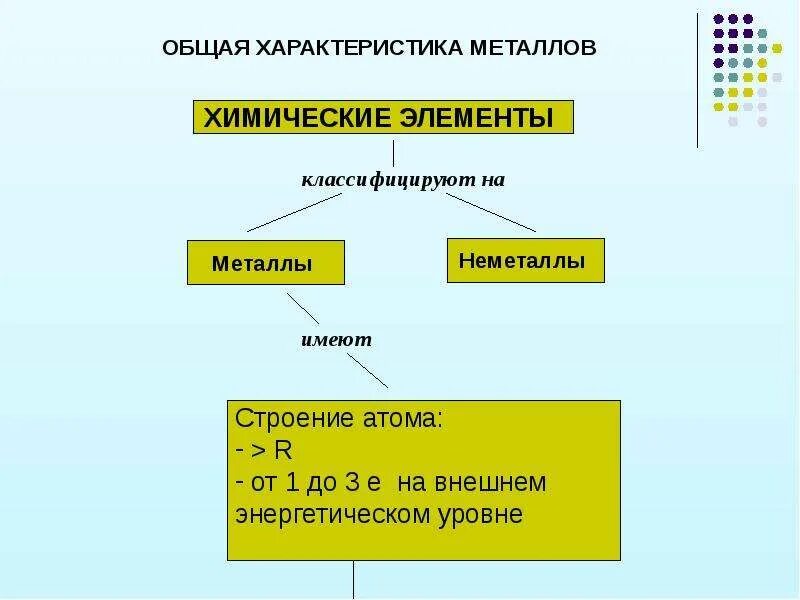 ОБЩАЯ ХАРАКТЕРИСТИКА МЕТАЛЛОВ

ХИМИЧЕСКИЕ ЭЛЕМЕНТЫ

классифицируют на

Металлы

Неметаллы

имеют

Строение атома:
- > R
- от 1 до 3 е на внешнем энергетическом уровне